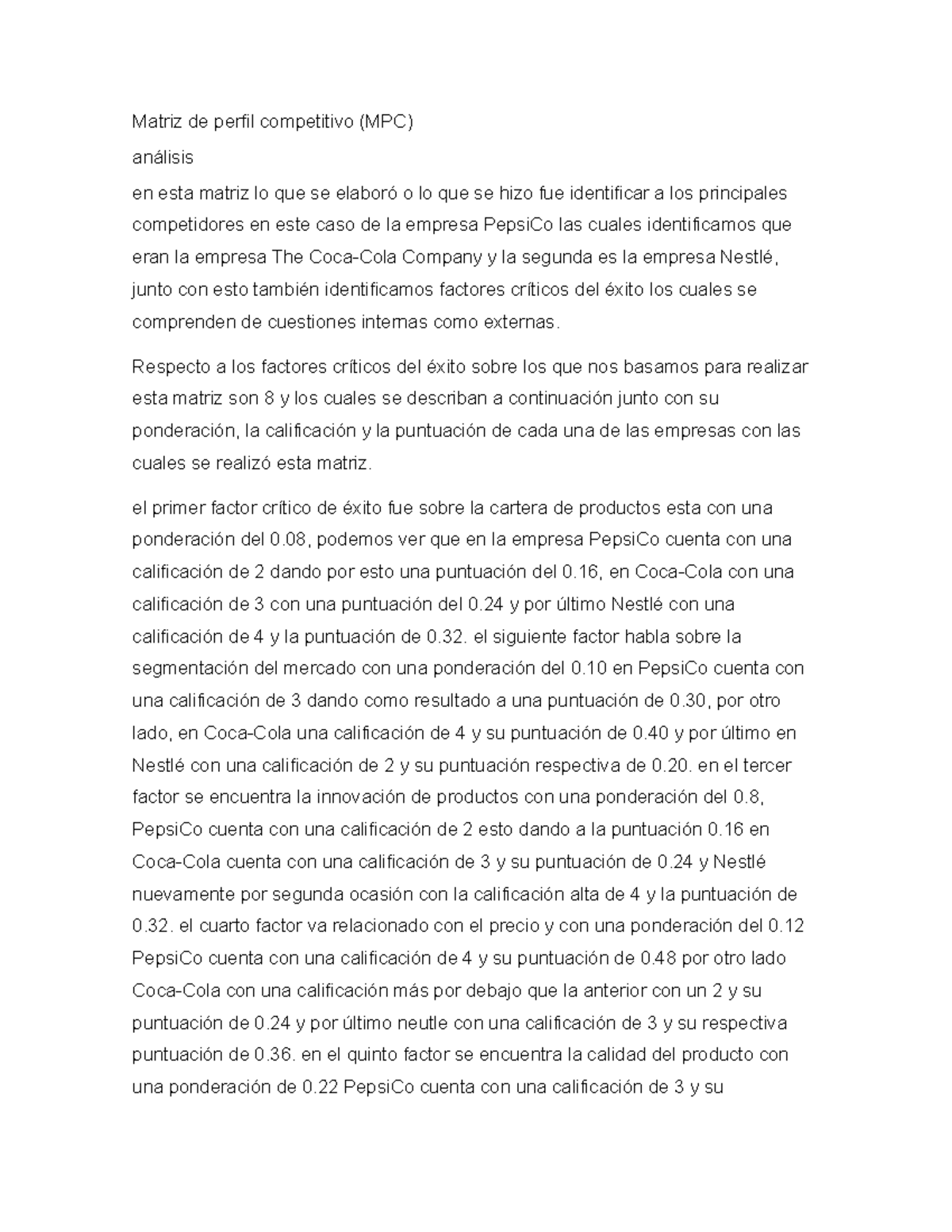 Matriz de perfil competitivo (MPC)

análisis

en esta matriz lo que se elaboró o lo que se hizo fue identificar a los principales competidores en este caso de la empresa PepsiCo las cuales identificamos que eran la empresa The Coca-Cola Company y la segunda es la empresa Nestlé, junto con esto también identificamos factores críticos del éxito los cuales se comprenden de cuestiones internas como externas.

Respecto a los factores críticos del éxito sobre los que nos basamos para realizar esta matriz son 8 y los cuales se describan a continuación junto con su ponderación, la calificación y la puntuación de cada una de las empresas con las cuales se realizó esta matriz.

el primer factor crítico de éxito fue sobre la cartera de productos esta con una ponderación del 0.08, podemos ver que en la empresa PepsiCo cuenta con una calificación de 2 dando por esto una puntuación del 0.16, en Coca-Cola con una calificación de 3 con una puntuación del 0.24 y por último Nestlé con una calificación de 4 y la puntuación de 0.32. el siguiente factor habla sobre la segmentación del mercado con una ponderación del 0.10 en PepsiCo cuenta con una calificación de 3 dando como resultado a una puntuación de 0.30, por otro lado, en Coca-Cola una calificación de 4 y su puntuación de 0.40 y por último en Nestlé con una calificación de 2 y su puntuación respectiva de 0.20. en el tercer factor se encuentra la innovación de productos con una ponderación del 0.8, PepsiCo cuenta con una calificación de 2 esto dando a la puntuación 0.16 en Coca-Cola cuenta con una calificación de 3 y su puntuación de 0.24 y Nestlé nuevamente por segunda ocasión con la calificación alta de 4 y la puntuación de 0.32. el cuarto factor va relacionado con el precio y con una ponderación del 0.12 PepsiCo cuenta con una calificación de 4 y su puntuación de 0.48 por otro lado Coca-Cola con una calificación más por debajo que la anterior con un 2 y su puntuación de 0.24 y por último neutle con una calificación de 3 y su respectiva puntuación de 0.36. en el quinto factor se encuentra la calidad del producto con una ponderación de 0.22 PepsiCo cuenta con una calificación de 3 y su